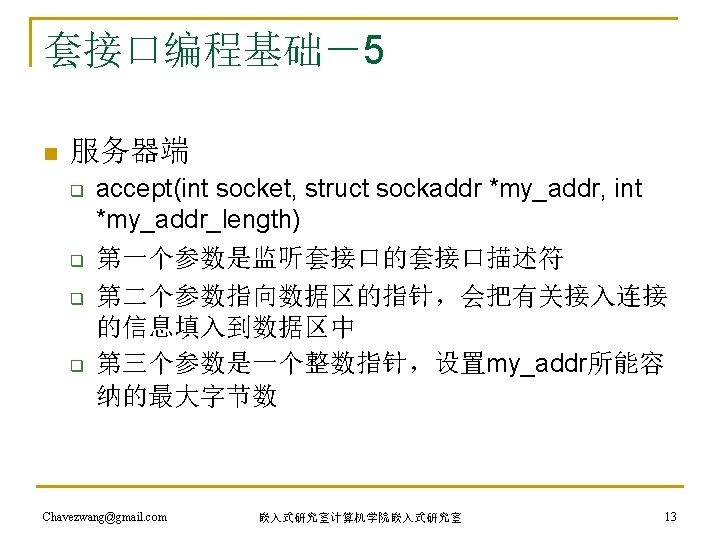 套接口编程基础－5

服务器端

accept(int socket, struct sockaddr *my_addr, int *my_addr_length)

第一个参数是监听套接口的套接口描述符

第二个参数指向数据区的指针，会把有关接入连接的信息填入到数据区中

第三个参数是一个整数指针，设置my_addr所能容纳的最大字节数

Chavezwang@gmail.com　　嵌入式研究室计算机学院嵌入式研究室　　13